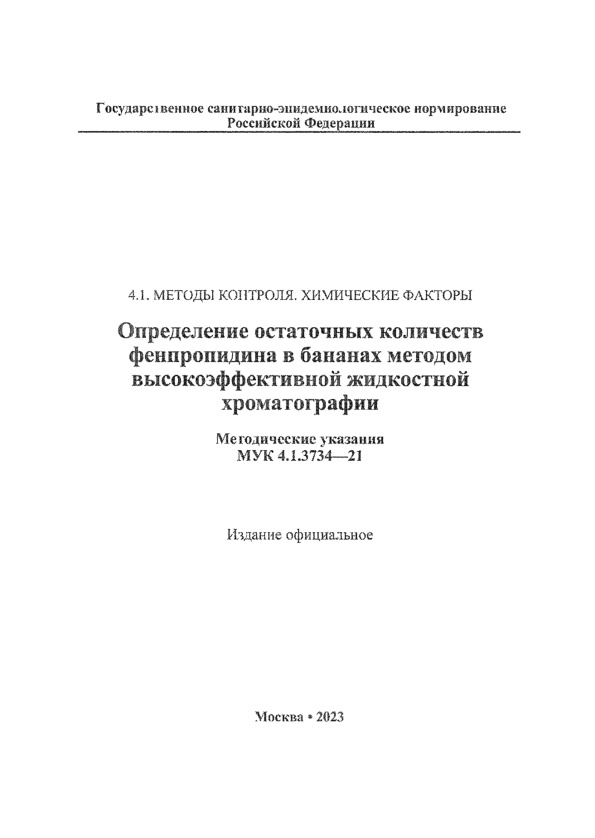 Государственное санитарно-эпидемиологическое нормирование Российской Федерации

4.1. МЕТОДЫ КОНТРОЛЯ. ХИМИЧЕСКИЕ ФАКТОРЫ

Определение остаточных количеств фенпропидина в бананах методом высокоэффективной жидкостной хроматографии

Методические указания
МУК 4.1.3734—21

Издание официальное

Москва • 2023